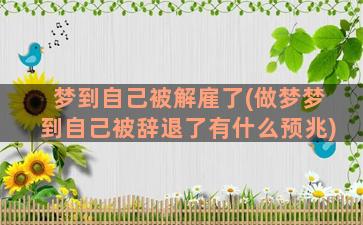 梦到自己被解雇了(做梦梦到自己被辞退了有什么预兆)